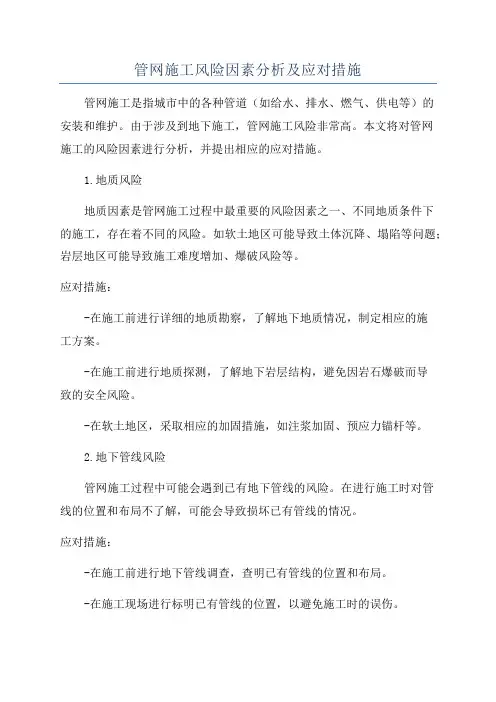 管网施工风险因素分析及应对措施

管网施工是指城市中的各种管道（如给水、排水、燃气、供电等）的安装和维护。由于涉及到地下施工，管网施工风险非常高。本文将对管网施工的风险因素进行分析，并提出相应的应对措施。

1.地质风险

地质因素是管网施工过程中最重要的风险因素之一、不同地质条件下的施工，存在着不同的风险。如软土地区可能导致土体沉降、塌陷等问题；岩层地区可能导致施工难度增加、爆破风险等。

应对措施：

-在施工前进行详细的地质勘察，了解地下地质情况，制定相应的施工方案。

-在施工前进行地质探测，了解地下岩层结构，避免因岩石爆破而导致的安全风险。

-在软土地区，采取相应的加固措施，如注浆加固、预应力锚杆等。

2.地下管线风险

管网施工过程中可能会遇到已有地下管线的风险。在进行施工时对管线的位置和布局不了解，可能会导致损坏已有管线的情况。

应对措施：

-在施工前进行地下管线调查，查明已有管线的位置和布局。

-在施工现场进行标明已有管线的位置，以避免施工时的误伤。